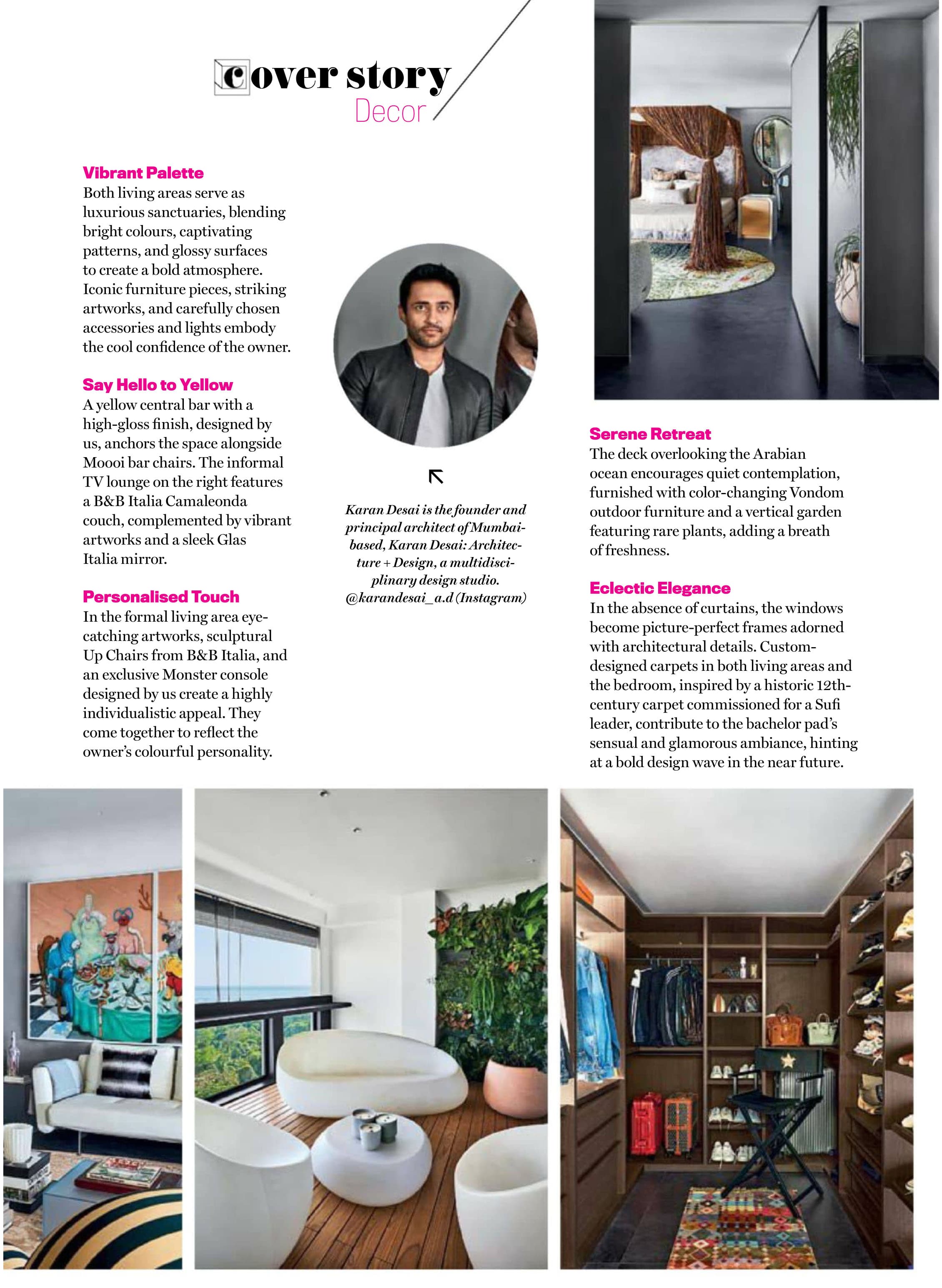 cover story
Decor

Vibrant Palette
Both living areas serve as luxurious sanctuaries, blending bright colours, captivating patterns, and glossy surfaces to create a bold atmosphere. Iconic furniture pieces, striking artworks, and carefully chosen accessories and lights embody the cool confidence of the owner.

Say Hello to Yellow
A yellow central bar with a high-gloss finish, designed by us, anchors the space alongside Moooi bar chairs. The informal TV lounge on the right features a B&B Italia Camaleonda couch, complemented by vibrant artworks and a sleek Glas Italia mirror.

Personalised Touch
In the formal living area eye-catching artworks, sculptural Up Chairs from B&B Italia, and an exclusive Monster console designed by us create a highly individualistic appeal. They come together to reflect the owner's colourful personality.

Karan Desai is the founder and principal architect of Mumbai-based, Karan Desai: Architecture + Design, a multidisciplinary design studio. @karandesai_a.d (Instagram)

Serene Retreat
The deck overlooking the Arabian ocean encourages quiet contemplation, furnished with color-changing Vondom outdoor furniture and a vertical garden featuring rare plants, adding a breath of freshness.

Eclectic Elegance
In the absence of curtains, the windows become picture-perfect frames adorned with architectural details. Custom-designed carpets in both living areas and the bedroom, inspired by a historic 12th-century carpet commissioned for a Sufi leader, contribute to the bachelor pad's sensual and glamorous ambiance, hinting at a bold design wave in the near future.